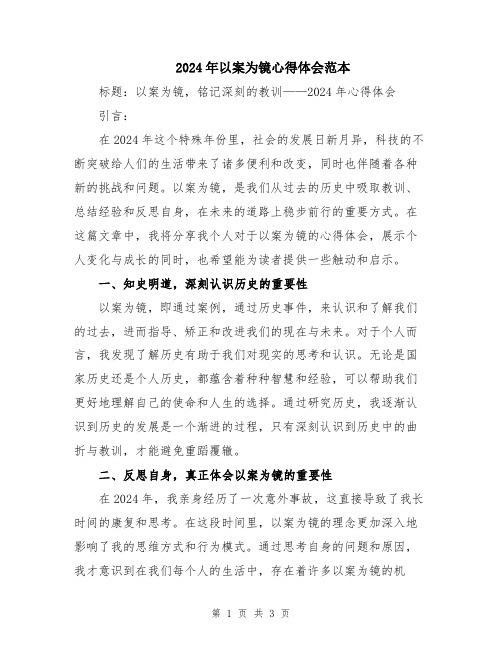 2024年以案为镜心得体会范本

标题：以案为镜，铭记深刻的教训——2024年心得体会

引言：

在2024年这个特殊年份里，社会的发展日新月异，科技的不断突破给人们的生活带来了诸多便利和改变，同时也伴随着各种新的挑战和问题。以案为镜，是我们从过去的历史中吸取教训、总结经验和反思自身，在未来的道路上稳步前行的重要方式。在这篇文章中，我将分享我个人对于以案为镜的心得体会，展示个人变化与成长的同时，也希望能为读者提供一些触动和启示。

一、知史明道，深刻认识历史的重要性

以案为镜，即通过案例，通过历史事件，来认识和了解我们的过去，进而指导、矫正和改进我们的现在与未来。对于个人而言，我发现了解历史有助于我们对现实的思考和认识。无论是国家历史还是个人历史，都蕴含着种种智慧和经验，可以帮助我们更好地理解自己的使命和人生的选择。通过研究历史，我逐渐认识到历史的发展是一个渐进的过程，只有深刻认识到历史中的曲折与教训，才能避免重蹈覆辙。

二、反思自身，真正体会以案为镜的重要性

在2024年，我亲身经历了一次意外事故，这直接导致了我长时间的康复和思考。在这段时间里，以案为镜的理念更加深入地影响了我的思维方式和行为模式。通过思考自身的问题和原因，我才意识到在我们每个人的生活中，存在着许多以案为镜的机

第 1 页 共 3 页